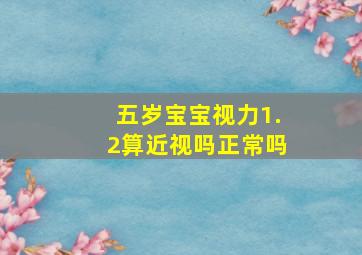 五岁宝宝视力1.2算近视吗正常吗